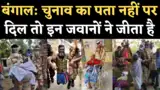 बंगाल: चुनाव का पता नहीं पर
दिल तो इन जवानों ने जीता है